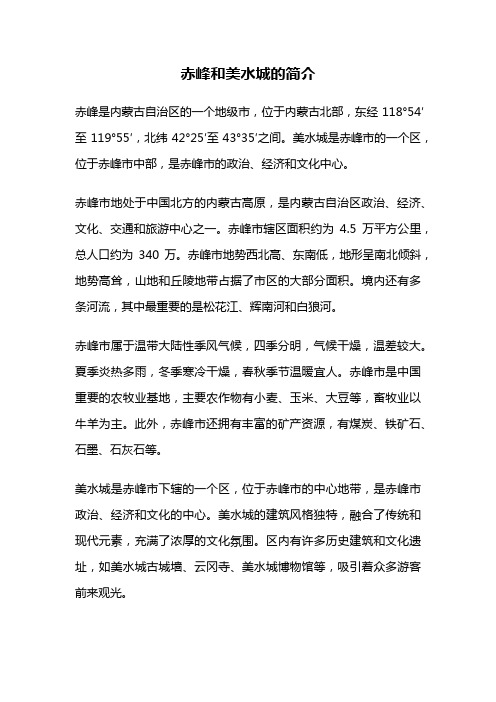 赤峰和美水城的简介

赤峰是内蒙古自治区的一个地级市，位于内蒙古北部，东经 118°54′至 119°55′，北纬 42°25′至 43°35′之间。美水城是赤峰市的一个区，位于赤峰市中部，是赤峰市的政治、经济和文化中心。

赤峰市地处于中国北方的内蒙古高原，是内蒙古自治区政治、经济、文化、交通和旅游中心之一。赤峰市辖区面积约为 4.5 万平方公里，总人口约为 340 万。赤峰市地势西北高、东南低，地形呈南北倾斜，地势高耸，山地和丘陵地带占据了市区的大部分面积。境内还有多条河流，其中最重要的是松花江、辉南河和白狼河。

赤峰市属于温带大陆性季风气候，四季分明，气候干燥，温差较大。夏季炎热多雨，冬季寒冷干燥，春秋季节温暖宜人。赤峰市是中国重要的农牧业基地，主要农作物有小麦、玉米、大豆等，畜牧业以牛羊为主。此外，赤峰市还拥有丰富的矿产资源，有煤炭、铁矿石、石墨、石灰石等。

美水城是赤峰市下辖的一个区，位于赤峰市的中心地带，是赤峰市政治、经济和文化的中心。美水城的建筑风格独特，融合了传统和现代元素，充满了浓厚的文化氛围。区内有许多历史建筑和文化遗址，如美水城古城墙、云冈寺、美水城博物馆等，吸引着众多游客前来观光。